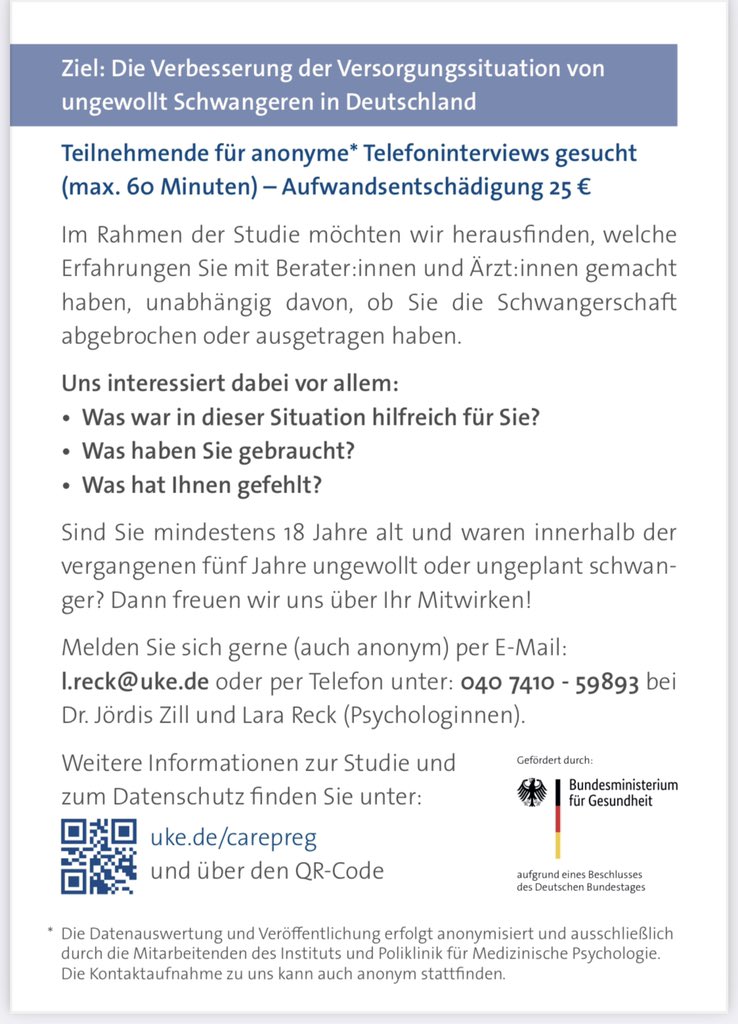 Ziel: Die Verbesserung der Versorgungssituation von ungewollt Schwangeren in Deutschland

Teilnehmende für anonyme* Telefoninterviews gesucht (max. 60 Minuten) – Aufwandsentschädigung 25 €

Im Rahmen der Studie möchten wir herausfinden, welche Erfahrungen Sie mit Berater:innen und Ärzt:innen gemacht haben, unabhängig davon, ob Sie die Schwangerschaft abgebrochen oder ausgetragen haben.

Uns interessiert dabei vor allem:
• Was war in dieser Situation hilfreich für Sie?
• Was haben Sie gebraucht?
• Was hat Ihnen gefehlt?

Sind Sie mindestens 18 Jahre alt und waren innerhalb der vergangenen fünf Jahre ungewollt oder ungeplant schwanger? Dann freuen wir uns über Ihr Mitwirken!

Melden Sie sich gerne (auch anonym) per E-Mail: l.reck@uke.de oder per Telefon unter: 040 7410 - 59893 bei Dr. Jördis Zill und Lara Reck (Psychologinnen).

Weitere Informationen zur Studie und zum Datenschutz finden Sie unter:

uke.de/carepreg
und über den QR-Code

Gefördert durch:
Bundesministerium für Gesundheit
aufgrund eines Beschlusses des Deutschen Bundestages

* Die Datenauswertung und Veröffentlichung erfolgt anonymisiert und ausschließlich durch die Mitarbeitenden des Instituts und Poliklinik für Medizinische Psychologie. Die Kontaktaufnahme zu uns kann auch anonym stattfinden.